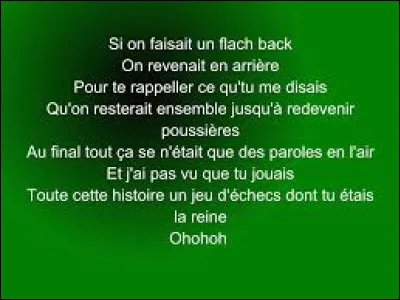 Si on faisait un flach back
On revenait en arrière
Pour te rappeller ce qu'tu me disais
Qu'on resterait ensemble jusqu'à redevenir poussières
Au final tout ça se n'était que des paroles en l'air
Et j'ai pas vu que tu jouais
Toute cette histoire un jeu d'échecs dont tu étais la reine
Ohohoh